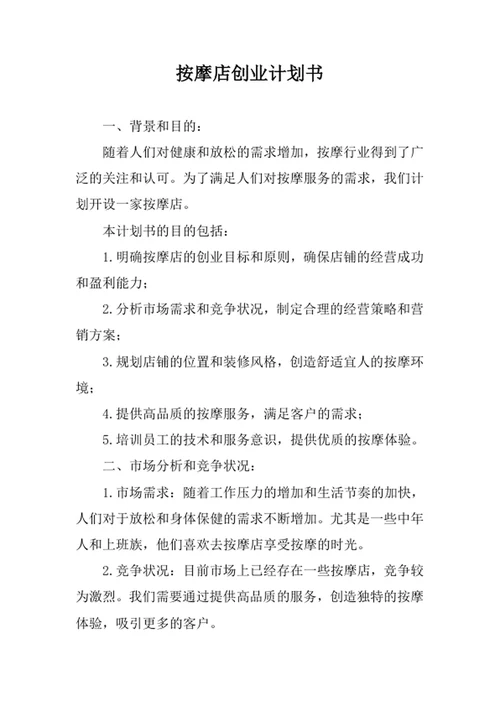 按摩店创业计划书

一、背景和目的：

随着人们对健康和放松的需求增加，按摩行业得到了广泛的关注和认可。为了满足人们对按摩服务的需求，我们计划开设一家按摩店。

本计划书的目的包括：

1.明确按摩店的创业目标和原则，确保店铺的经营成功和盈利能力；

2.分析市场需求和竞争状况，制定合理的经营策略和营销方案；

3.规划店铺的位置和装修风格，创造舒适宜人的按摩环境；

4.提供高品质的按摩服务，满足客户的需求；

5.培训员工的技术和服务意识，提供优质的按摩体验。

二、市场分析和竞争状况：

1.市场需求：随着工作压力的增加和生活节奏的加快，人们对于放松和身体保健的需求不断增加。尤其是一些中年人和上班族，他们喜欢去按摩店享受按摩的时光。

2.竞争状况：目前市场上已经存在一些按摩店，竞争较为激烈。我们需要通过提供高品质的服务，创造独特的按摩体验，吸引更多的客户。